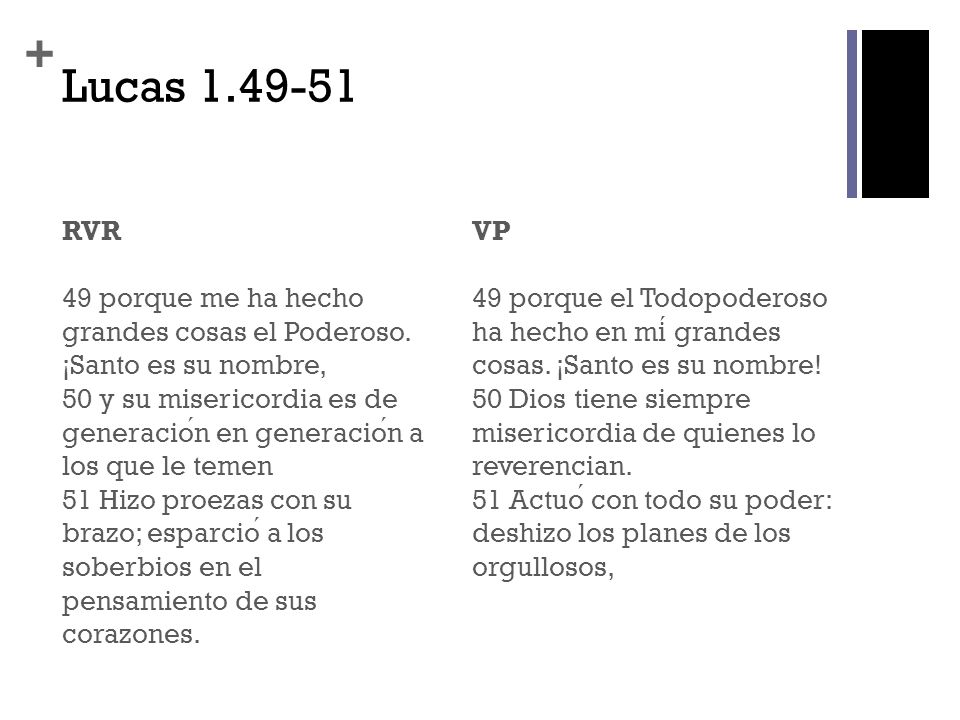 +
Lucas 1.49-51

RVR

49 porque me ha hecho grandes cosas el Poderoso. ¡Santo es su nombre,
50 y su misericordia es de generación en generación a los que le temen
51 Hizo proezas con su brazo; esparció a los soberbios en el pensamiento de sus corazones.

VP

49 porque el Todopoderoso ha hecho en mí grandes cosas. ¡Santo es su nombre!
50 Dios tiene siempre misericordia de quienes lo reverencian.
51 Actuó con todo su poder: deshizo los planes de los orgullosos,